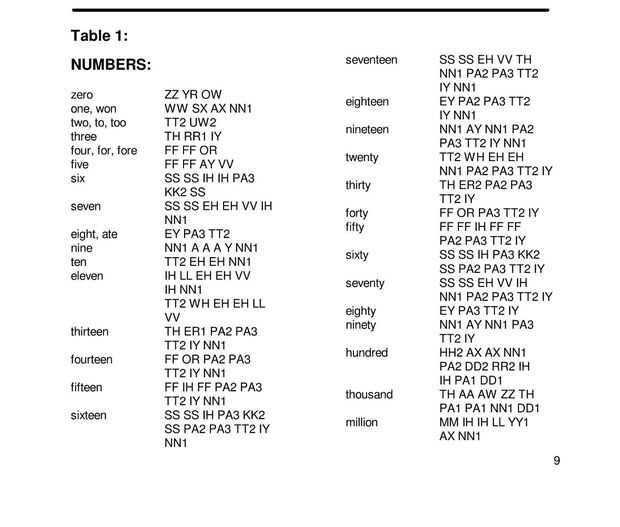 Table 1:

NUMBERS:

| | |
|---|---|
| zero | ZZ YR OW |
| one, won | WW SX AX NN1 |
| two, to, too | TT2 UW2 |
| three | TH RR1 IY |
| four, for, fore | FF FF OR |
| five | FF FF AY VV |
| six | SS SS IH IH PA3 KK2 SS |
| seven | SS SS EH EH VV IH NN1 |
| eight, ate | EY PA3 TT2 |
| nine | NN1 A A A Y NN1 |
| ten | TT2 EH EH NN1 |
| eleven | IH LL EH EH VV IH NN1 |
| | TT2 WH EH EH LL VV |
| thirteen | TH ER1 PA2 PA3 TT2 IY NN1 |
| fourteen | FF OR PA2 PA3 TT2 IY NN1 |
| fifteen | FF IH FF PA2 PA3 TT2 IY NN1 |
| sixteen | SS SS IH PA3 KK2 SS PA2 PA3 TT2 IY NN1 |
| seventeen | SS SS EH VV TH NN1 PA2 PA3 TT2 IY NN1 |
| eighteen | EY PA2 PA3 TT2 IY NN1 |
| nineteen | NN1 AY NN1 PA2 PA3 TT2 IY NN1 |
| twenty | TT2 WH EH EH NN1 PA2 PA3 TT2 IY |
| thirty | TH ER2 PA2 PA3 TT2 IY |
| forty | FF OR PA3 TT2 IY |
| fifty | FF FF IH FF FF PA2 PA3 TT2 IY |
| sixty | SS SS IH PA3 KK2 SS PA2 PA3 TT2 IY |
| seventy | SS SS EH VV IH NN1 PA2 PA3 TT2 IY |
| eighty | EY PA3 TT2 IY |
| ninety | NN1 AY NN1 PA3 TT2 IY |
| hundred | HH2 AX AX NN1 PA2 DD2 RR2 IH IH PA1 DD1 |
| thousand | TH AA AW ZZ TH PA1 PA1 NN1 DD1 |
| million | MM IH IH LL YY1 AX NN1 |

9